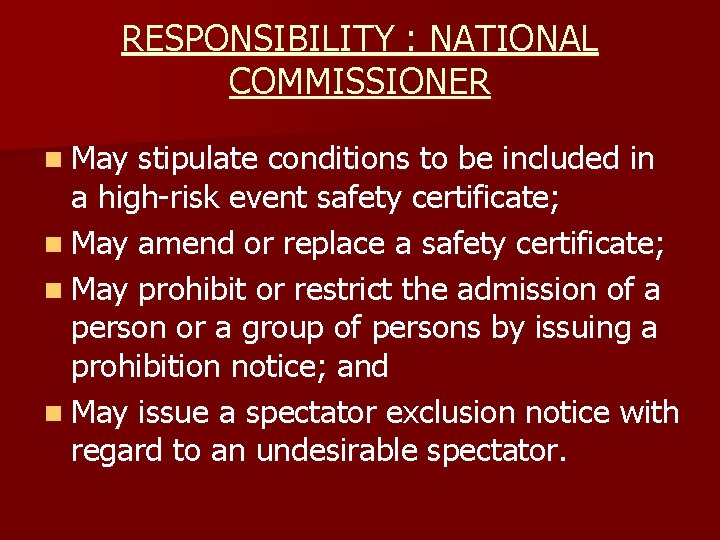 RESPONSIBILITY : NATIONAL COMMISSIONER

• May stipulate conditions to be included in a high-risk event safety certificate;
• May amend or replace a safety certificate;
• May prohibit or restrict the admission of a person or a group of persons by issuing a prohibition notice; and
• May issue a spectator exclusion notice with regard to an undesirable spectator.